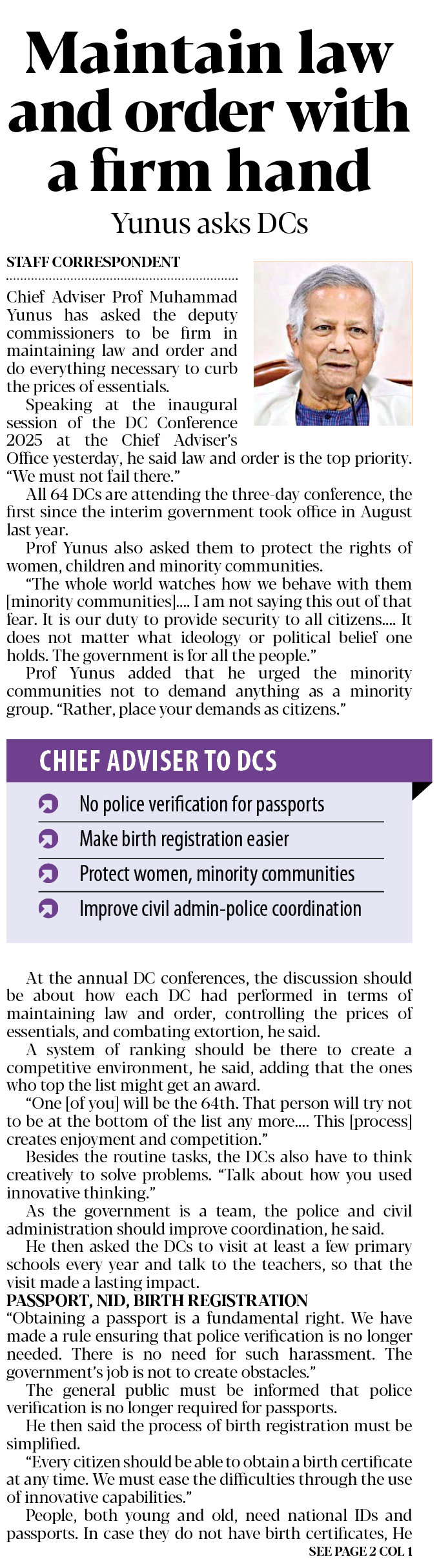 Maintain law and order with a firm hand

Yunus asks DCs

STAFF CORRESPONDENT

Chief Adviser Prof Muhammad Yunus has asked the deputy commissioners to be firm in maintaining law and order and do everything necessary to curb the prices of essentials.

Speaking at the inaugural session of the DC Conference 2025 at the Chief Adviser's Office yesterday, he said law and order is the top priority. "We must not fail there."

All 64 DCs are attending the three-day conference, the first since the interim government took office in August last year.

Prof Yunus also asked them to protect the rights of women, children and minority communities.

"The whole world watches how we behave with them [minority communities].... I am not saying this out of that fear. It is our duty to provide security to all citizens.... It does not matter what ideology or political belief one holds. The government is for all the people."

Prof Yunus added that he urged the minority communities not to demand anything as a minority group. "Rather, place your demands as citizens."

CHIEF ADVISER TO DCS

No police verification for passports

Make birth registration easier

Protect women, minority communities

Improve civil admin-police coordination

At the annual DC conferences, the discussion should be about how each DC had performed in terms of maintaining law and order, controlling the prices of essentials, and combating extortion, he said.

A system of ranking should be there to create a competitive environment, he said, adding that the ones who top the list might get an award.

"One [of you] will be the 64th. That person will try not to be at the bottom of the list any more.... This [process] creates enjoyment and competition."

Besides the routine tasks, the DCs also have to think creatively to solve problems. "Talk about how you used innovative thinking."

As the government is a team, the police and civil administration should improve coordination, he said.

He then asked the DCs to visit at least a few primary schools every year and talk to the teachers, so that the visit made a lasting impact.

PASSPORT, NID, BIRTH REGISTRATION

"Obtaining a passport is a fundamental right. We have made a rule ensuring that police verification is no longer needed. There is no need for such harassment. The government's job is not to create obstacles."

The general public must be informed that police verification is no longer required for passports.

He then said the process of birth registration must be simplified.

"Every citizen should be able to obtain a birth certificate at any time. We must ease the difficulties through the use of innovative capabilities."

People, both young and old, need national IDs and passports. In case they do not have birth certificates, He

SEE PAGE 2 COL 1